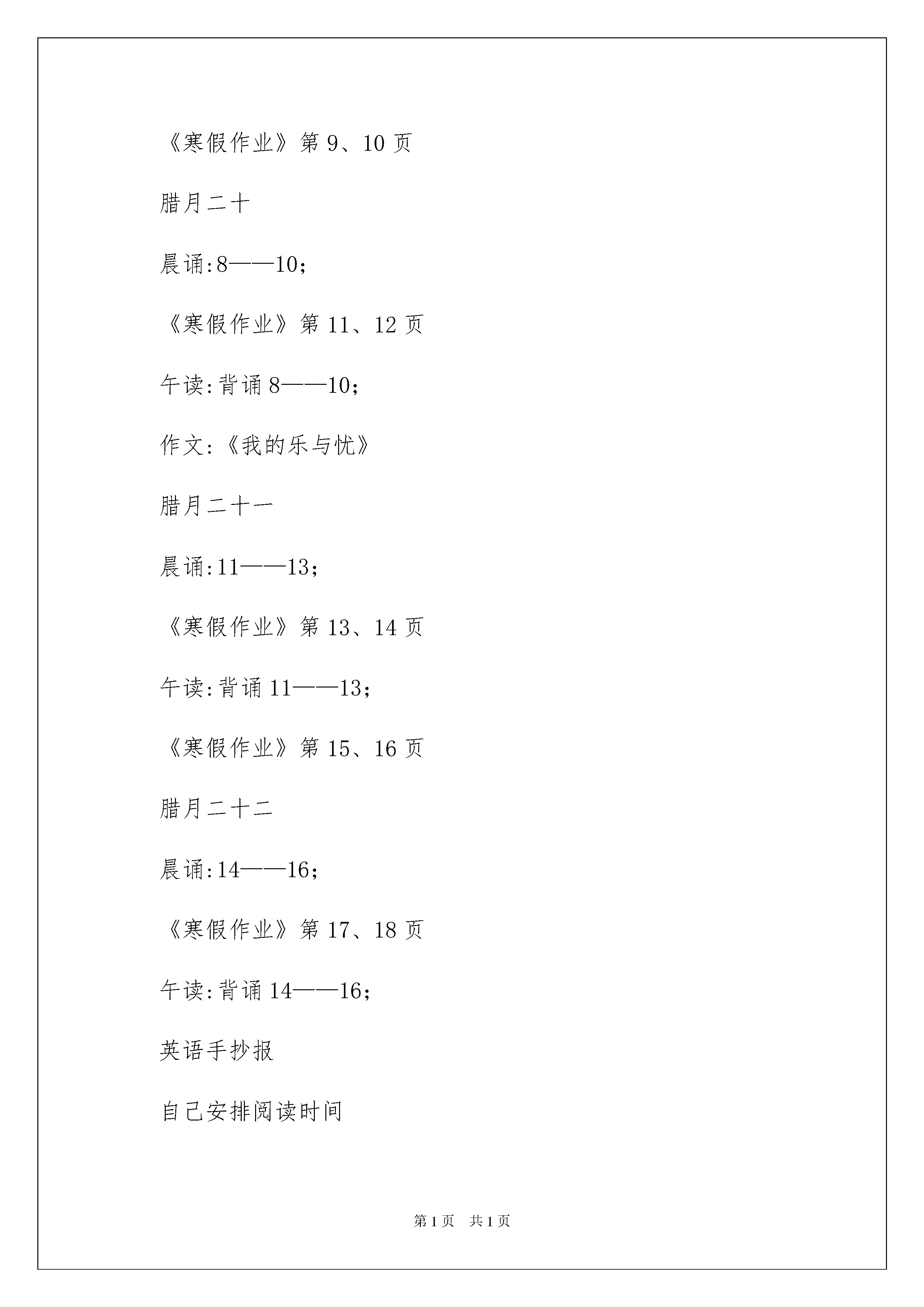 《寒假作业》第 9、10 页

腊月二十

晨诵:8——10;

《寒假作业》第 11、12 页

午读:背诵 8——10;

作文:《我的乐与忧》

腊月二十一

晨诵:11——13;

《寒假作业》第 13、14 页

午读:背诵 11——13;

《寒假作业》第 15、16 页

腊月二十二

晨诵:14——16;

《寒假作业》第 17、18 页

午读:背诵 14——16;

英语手抄报

自己安排阅读时间

第 1 页　共 1 页